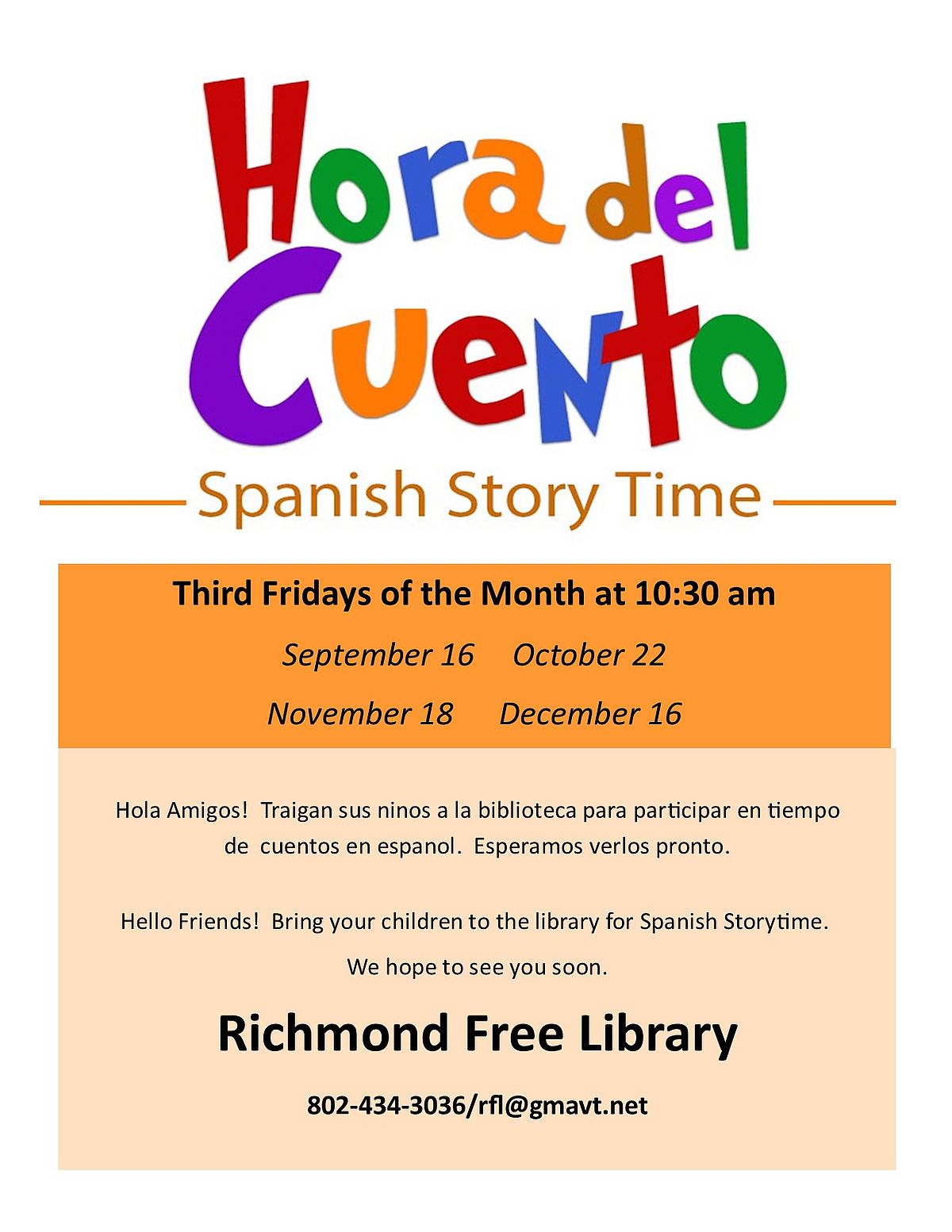 Hora del Cuento

Spanish Story Time

Third Fridays of the Month at 10:30 am

September 16 October 22

November 18 December 16

Hola Amigos! Traigan sus ninos a la biblioteca para participar en tiempo de cuentos en espanol. Esperamos verlos pronto.

Hello Friends! Bring your children to the library for Spanish Storytime.

We hope to see you soon.

Richmond Free Library

802-434-3036/rfl@gmavt.net